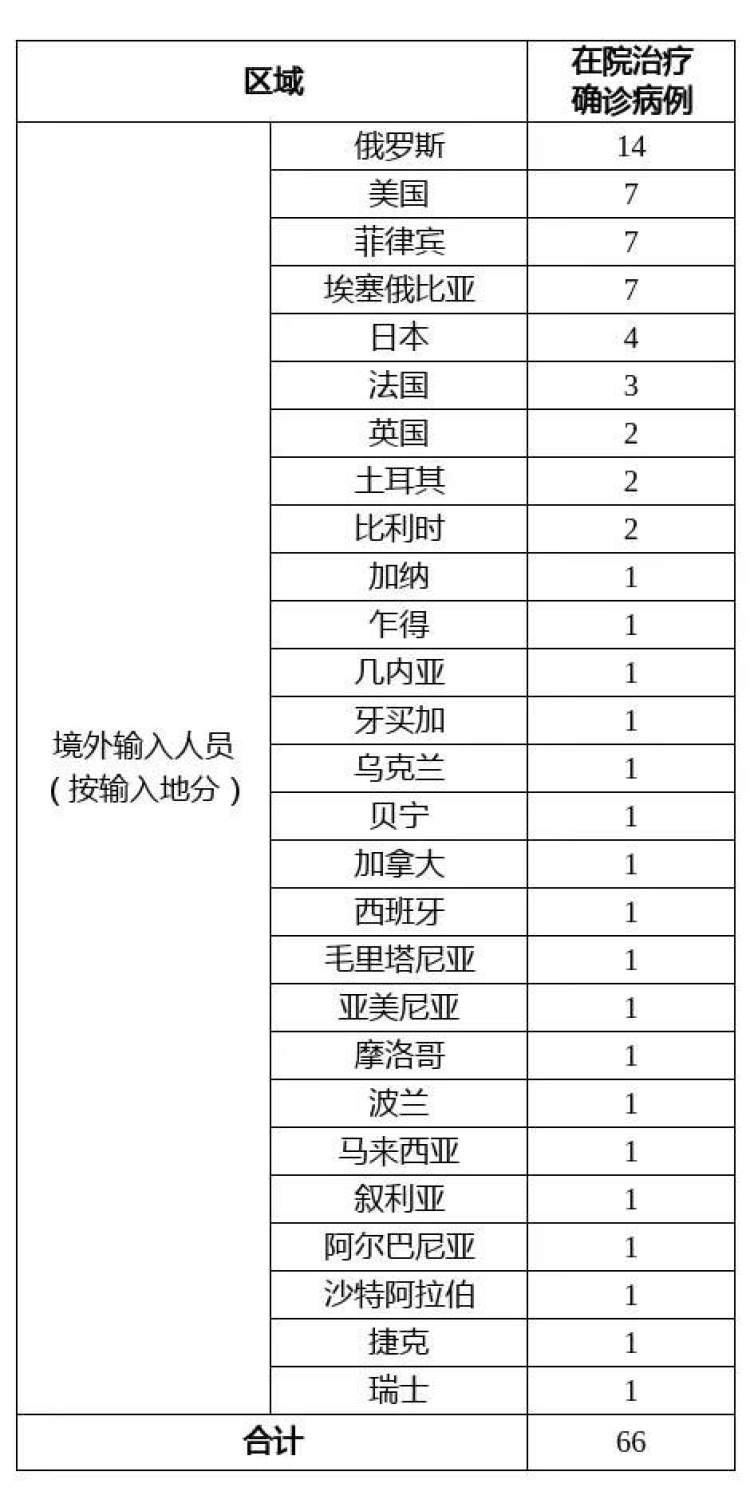 | 区域 | | 在院治疗确诊病例 |
|---|---|---|
| 境外输入人员（按输入地分） | 俄罗斯 | 14 |
| | 美国 | 7 |
| | 菲律宾 | 7 |
| | 埃塞俄比亚 | 7 |
| | 日本 | 4 |
| | 法国 | 3 |
| | 英国 | 2 |
| | 土耳其 | 2 |
| | 比利时 | 2 |
| | 加纳 | 1 |
| | 乍得 | 1 |
| | 几内亚 | 1 |
| | 牙买加 | 1 |
| | 乌克兰 | 1 |
| | 贝宁 | 1 |
| | 加拿大 | 1 |
| | 西班牙 | 1 |
| | 毛里塔尼亚 | 1 |
| | 亚美尼亚 | 1 |
| | 摩洛哥 | 1 |
| | 波兰 | 1 |
| | 马来西亚 | 1 |
| | 叙利亚 | 1 |
| | 阿尔巴尼亚 | 1 |
| | 沙特阿拉伯 | 1 |
| | 捷克 | 1 |
| | 瑞士 | 1 |
| 合计 | | 66 |